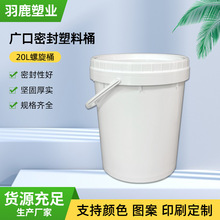 羽鹿塑业

广口密封塑料桶

20L螺旋桶

密封性好

坚固厚实

规格齐全

货源充足
生产厂家

支持颜色 图案 印刷定制